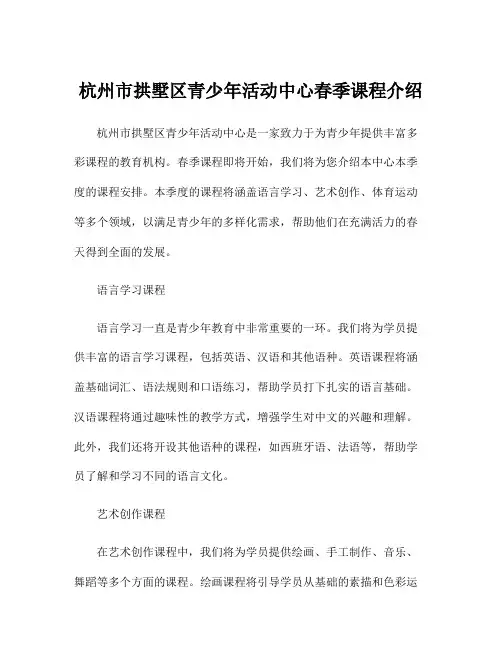 杭州市拱墅区青少年活动中心春季课程介绍

杭州市拱墅区青少年活动中心是一家致力于为青少年提供丰富多彩课程的教育机构。春季课程即将开始，我们将为您介绍本中心本季度的课程安排。本季度的课程将涵盖语言学习、艺术创作、体育运动等多个领域，以满足青少年的多样化需求，帮助他们在充满活力的春天得到全面的发展。

语言学习课程

语言学习一直是青少年教育中非常重要的一环。我们将为学员提供丰富的语言学习课程，包括英语、汉语和其他语种。英语课程将涵盖基础词汇、语法规则和口语练习，帮助学员打下扎实的语言基础。汉语课程将通过趣味性的教学方式，增强学生对中文的兴趣和理解。此外，我们还将开设其他语种的课程，如西班牙语、法语等，帮助学员了解和学习不同的语言文化。

艺术创作课程

在艺术创作课程中，我们将为学员提供绘画、手工制作、音乐、舞蹈等多个方面的课程。绘画课程将引导学员从基础的素描和色彩运